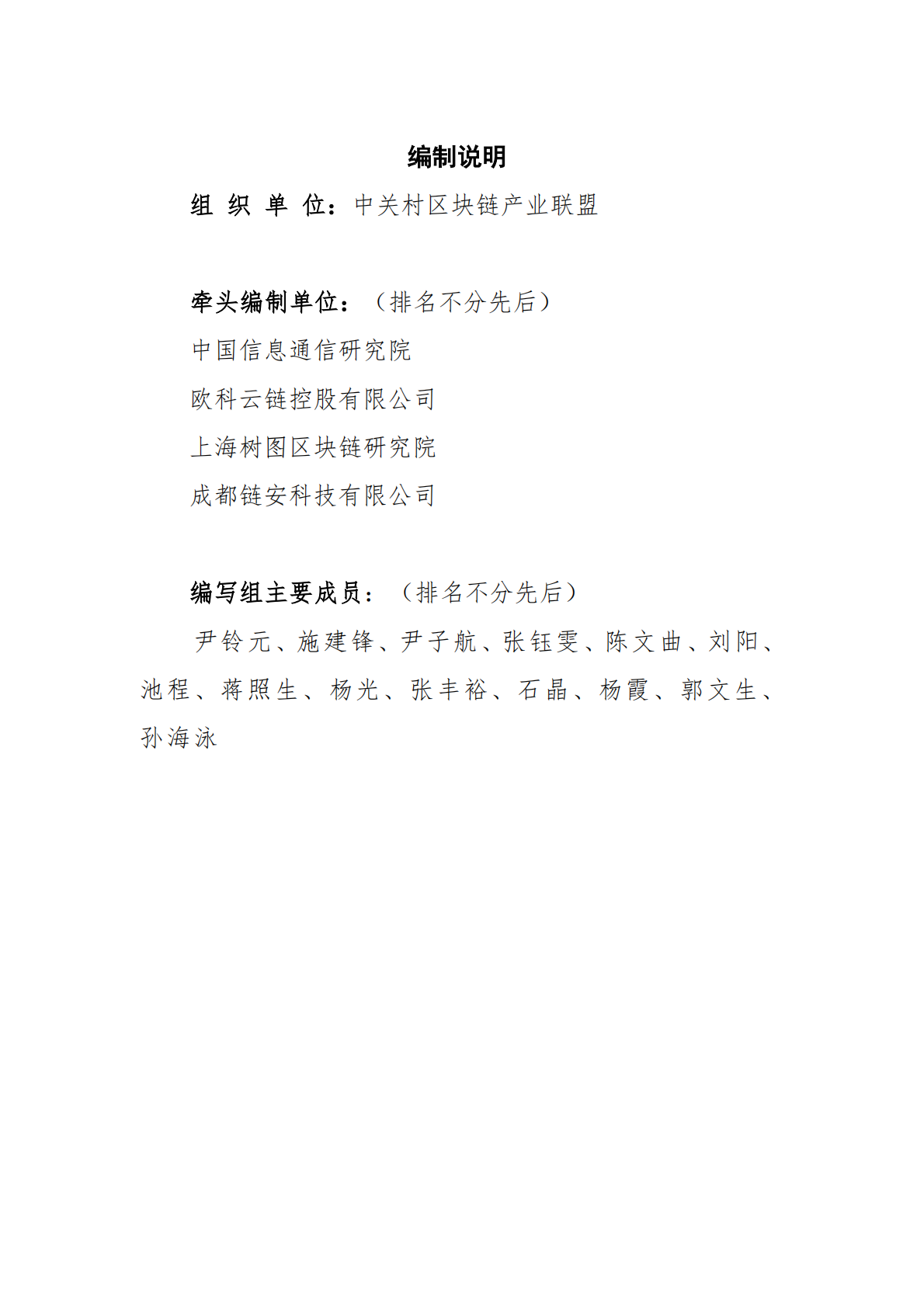 编制说明

组 织 单 位：中关村区块链产业联盟

牵头编制单位：（排名不分先后）

中国信息通信研究院

欧科云链控股有限公司

上海树图区块链研究院

成都链安科技有限公司

编写组主要成员：（排名不分先后）

尹铃元、施建锋、尹子航、张钰雯、陈文曲、刘阳、池程、蒋照生、杨光、张丰裕、石晶、杨霞、郭文生、孙海泳